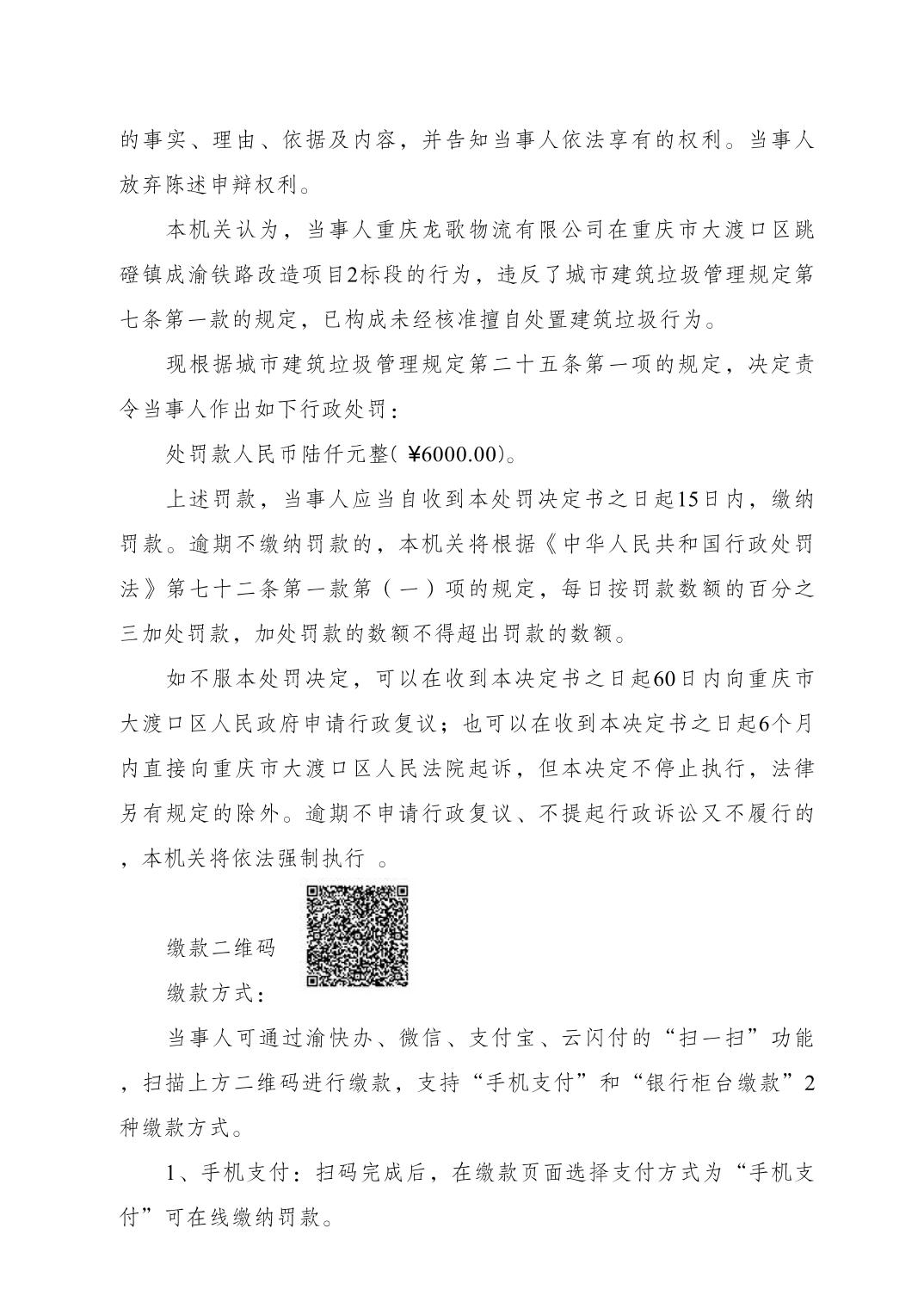 的事实、理由、依据及内容，并告知当事人依法享有的权利。当事人放弃陈述申辩权利。

本机关认为，当事人重庆龙歌物流有限公司在重庆市大渡口区跳磴镇成渝铁路改造项目2标段的行为，违反了城市建筑垃圾管理规定第七条第一款的规定，已构成未经核准擅自处置建筑垃圾行为。

现根据城市建筑垃圾管理规定第二十五条第一项的规定，决定责令当事人作出如下行政处罚：

处罚款人民币陆仟元整( ¥6000.00)。

上述罚款，当事人应当自收到本处罚决定书之日起15日内，缴纳罚款。逾期不缴纳罚款的，本机关将根据《中华人民共和国行政处罚法》第七十二条第一款第（一）项的规定，每日按罚款数额的百分之三加处罚款，加处罚款的数额不得超出罚款的数额。

如不服本处罚决定，可以在收到本决定书之日起60日内向重庆市大渡口区人民政府申请行政复议；也可以在收到本决定书之日起6个月内直接向重庆市大渡口区人民法院起诉，但本决定不停止执行，法律另有规定的除外。逾期不申请行政复议、不提起行政诉讼又不履行的，本机关将依法强制执行 。

缴款二维码

缴款方式：

当事人可通过渝快办、微信、支付宝、云闪付的“扫一扫”功能，扫描上方二维码进行缴款，支持“手机支付”和“银行柜台缴款”2种缴款方式。

1、手机支付：扫码完成后，在缴款页面选择支付方式为“手机支付”可在线缴纳罚款。